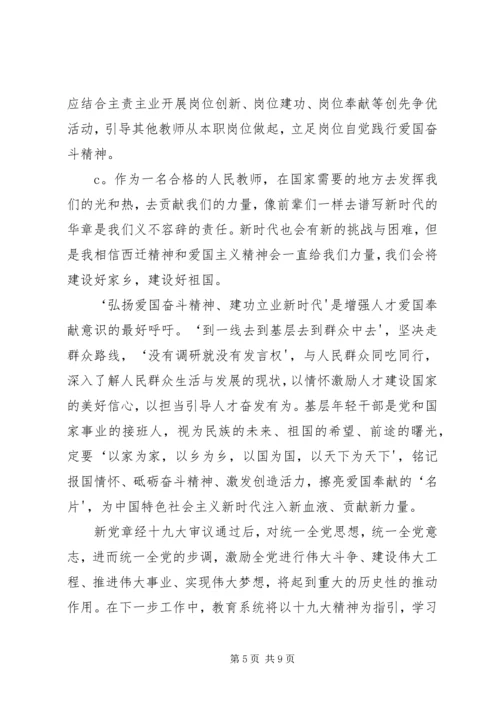 应结合主责主业开展岗位创新、岗位建功、岗位奉献等创先争优活动，引导其他教师从本职岗位做起，立足岗位自觉践行爱国奋斗精神。

c。作为一名合格的人民教师，在国家需要的地方去发挥我们的光和热，去贡献我们的力量，像前辈们一样去谱写新时代的华章是我们义不容辞的责任。新时代也会有新的挑战与困难，但是我相信西迁精神和爱国主义精神会一直给我们力量，我们会将建设好家乡，建设好祖国。

‘弘扬爱国奋斗精神、建功立业新时代’是增强人才爱国奉献意识的最好呼吁。‘到一线去到基层去到群众中去’，坚决走群众路线，‘没有调研就没有发言权’，与人民群众同吃同行，深入了解人民群众生活与发展的现状，以情怀激励人才建设国家的美好信心，以担当引导人才奋发有为。基层年轻干部是党和国家事业的接班人，视为民族的未来、祖国的希望、前途的曙光，定要‘以家为家，以乡为乡，以国为国，以天下为天下’，铭记报国情怀、砥砺奋斗精神、激发创造活力，擦亮爱国奉献的‘名片’，为中国特色社会主义新时代注入新血液、贡献新力量。

新党章经十九大审议通过后，对统一全党思想，统一全党意志，进而统一全党的步调，激励全党进行伟大斗争、建设伟大工程、推进伟大事业、实现伟大梦想，将起到重大的历史性的推动作用。在下一步工作中，教育系统将以十九大精神为指引，学习

第 5 页 共 9 页